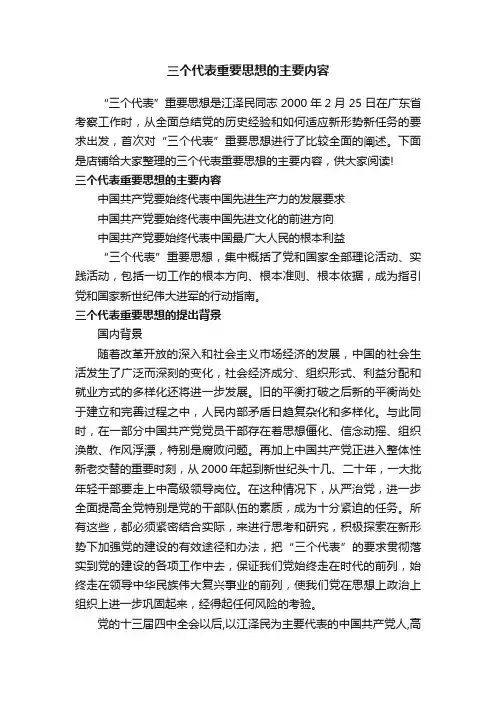 三个代表重要思想的主要内容

“三个代表”重要思想是江泽民同志 2000 年 2 月 25 日在广东省考察工作时，从全面总结党的历史经验和如何适应新形势新任务的要求出发，首次对“三个代表”重要思想进行了比较全面的阐述。下面是店铺给大家整理的三个代表重要思想的主要内容，供大家阅读!

三个代表重要思想的主要内容

中国共产党要始终代表中国先进生产力的发展要求

中国共产党要始终代表中国先进文化的前进方向

中国共产党要始终代表中国最广大人民的根本利益

“三个代表”重要思想，集中概括了党和国家全部理论活动、实践活动，包括一切工作的根本方向、根本准则、根本依据，成为指引党和国家新世纪伟大进军的行动指南。

三个代表重要思想的提出背景

国内背景

随着改革开放的深入和社会主义市场经济的发展，中国的社会生活发生了广泛而深刻的变化，社会经济成分、组织形式、利益分配和就业方式的多样化还将进一步发展。旧的平衡打破之后新的平衡尚处于建立和完善过程之中，人民内部矛盾日趋复杂化和多样化。与此同时，在一部分中国共产党党员干部存在着思想僵化、信念动摇、组织涣散、作风浮漂，特别是腐败问题。再加上中国共产党正进入整体性新老交替的重要时刻，从 2000 年起到新世纪头十几、二十年，一大批年轻干部要走上中高级领导岗位。在这种情况下，从严治党，进一步全面提高全党特别是党的干部队伍的素质，成为十分紧迫的任务。所有这些，都必须紧密结合实际，来进行思考和研究，积极探索在新形势下加强党的建设的有效途径和办法，把“三个代表”的要求贯彻落实到党的建设的各项工作中去，保证我们党始终走在时代的前列，始终走在领导中华民族伟大复兴事业的前列，使我们党在思想上政治上组织上进一步巩固起来，经得起任何风险的考验。

党的十三届四中全会以后,以江泽民为主要代表的中国共产党人,高